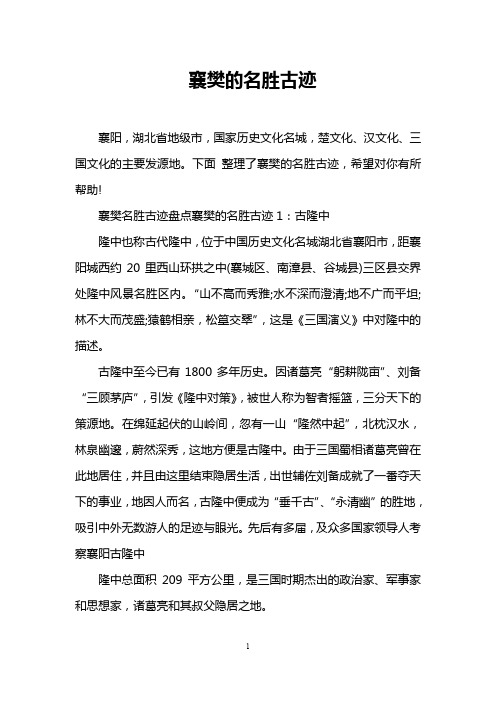 襄樊的名胜古迹

襄阳，湖北省地级市，国家历史文化名城，楚文化、汉文化、三国文化的主要发源地。下面 整理了襄樊的名胜古迹，希望对你有所帮助!

襄樊名胜古迹盘点襄樊的名胜古迹 1：古隆中

隆中也称古代隆中，位于中国历史文化名城湖北省襄阳市，距襄阳城西约 20 里西山环拱之中(襄城区、南漳县、谷城县)三区县交界处隆中风景名胜区内。“山不高而秀雅;水不深而澄清;地不广而平坦;林不大而茂盛;猿鹤相亲，松篁交翠”，这是《三国演义》中对隆中的描述。

古隆中至今已有 1800 多年历史。因诸葛亮“躬耕陇亩”、刘备“三顾茅庐”，引发《隆中对策》，被世人称为智者摇篮，三分天下的策源地。在绵延起伏的山岭间，忽有一山“隆然中起”，北枕汉水，林泉幽邃，蔚然深秀，这地方便是古隆中。由于三国蜀相诸葛亮曾在此地居住，并且由这里结束隐居生活，出世辅佐刘备成就了一番夺天下的事业，地因人而名，古隆中便成为“垂千古”、“永清幽”的胜地，吸引中外无数游人的足迹与眼光。先后有多届，及众多国家领导人考察襄阳古隆中

隆中总面积 209 平方公里，是三国时期杰出的政治家、军事家和思想家，诸葛亮和其叔父隐居之地。

1